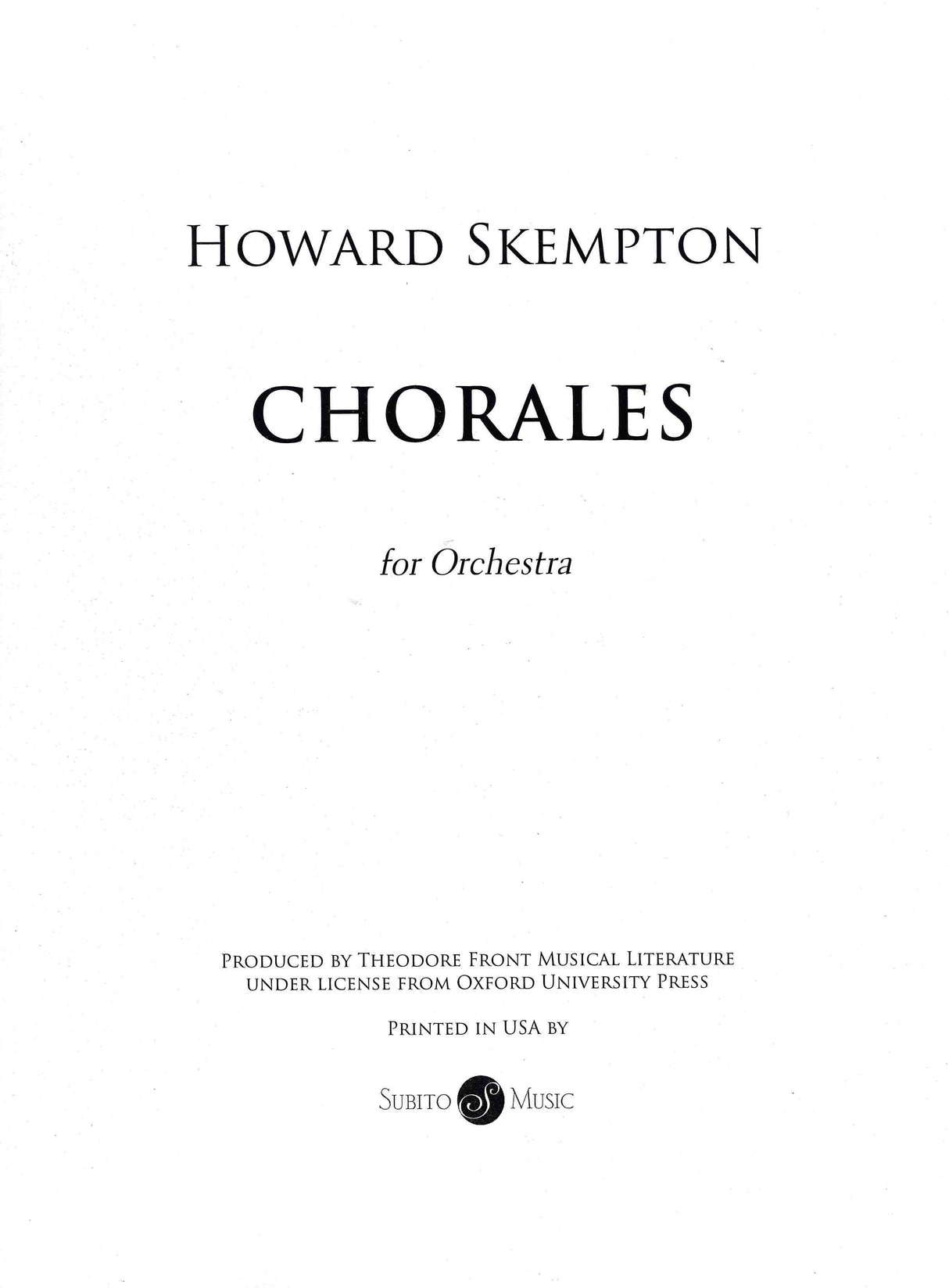 HOWARD SKEMPTON

CHORALES

for Orchestra

PRODUCED BY THEODORE FRONT MUSICAL LITERATURE UNDER LICENSE FROM OXFORD UNIVERSITY PRESS

PRINTED IN USA BY

SUBITO S MUSIC